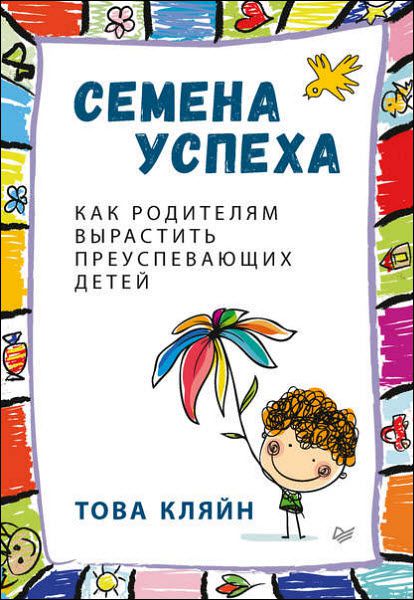 СЕМЕНА УСПЕХА

КАК РОДИТЕЛЯМ ВЫРАСТИТЬ ПРЕУСПЕВАЮЩИХ ДЕТЕЙ

ТОВА КЛЯЙН